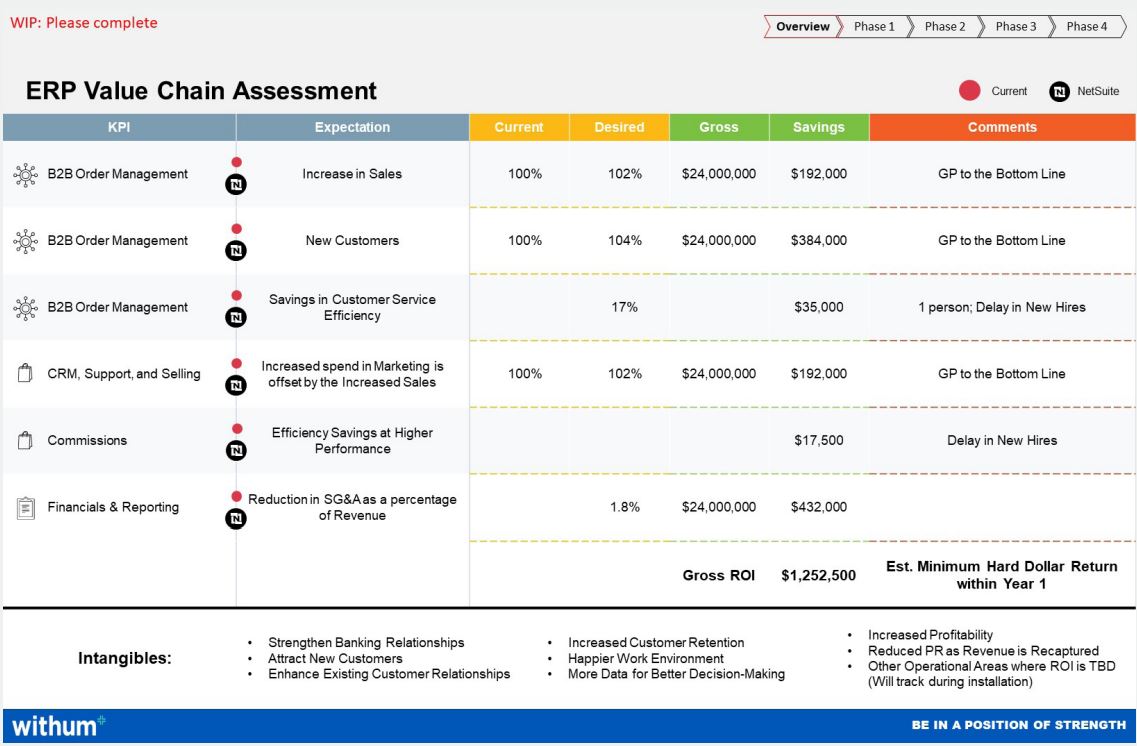 WIP: Please complete

Overview Phase 1 Phase 2 Phase 3 Phase 4

ERP Value Chain Assessment

Current NetSuite

| KPI | Expectation | Current | Desired | Gross | Savings | Comments |
|---|---|---|---|---|---|---|
| B2B Order Management | Increase in Sales | 100% | 102% | $24,000,000 | $192,000 | GP to the Bottom Line |
| B2B Order Management | New Customers | 100% | 104% | $24,000,000 | $384,000 | GP to the Bottom Line |
| B2B Order Management | Savings in Customer Service Efficiency | | 17% | | $35,000 | 1 person; Delay in New Hires |
| CRM, Support, and Selling | Increased spend in Marketing is offset by the Increased Sales | 100% | 102% | $24,000,000 | $192,000 | GP to the Bottom Line |
| Commissions | Efficiency Savings at Higher Performance | | | | $17,500 | Delay in New Hires |
| Financials & Reporting | Reduction in SG&A as a percentage of Revenue | | 1.8% | $24,000,000 | $432,000 | |
| | | | | Gross ROI | $1,252,500 | Est. Minimum Hard Dollar Return within Year 1 |

Intangibles:

• Strengthen Banking Relationships
• Attract New Customers
• Enhance Existing Customer Relationships

• Increased Customer Retention
• Happier Work Environment
• More Data for Better Decision-Making

• Increased Profitability
• Reduced PR as Revenue is Recaptured
• Other Operational Areas where ROI is TBD (Will track during installation)

withum

BE IN A POSITION OF STRENGTH